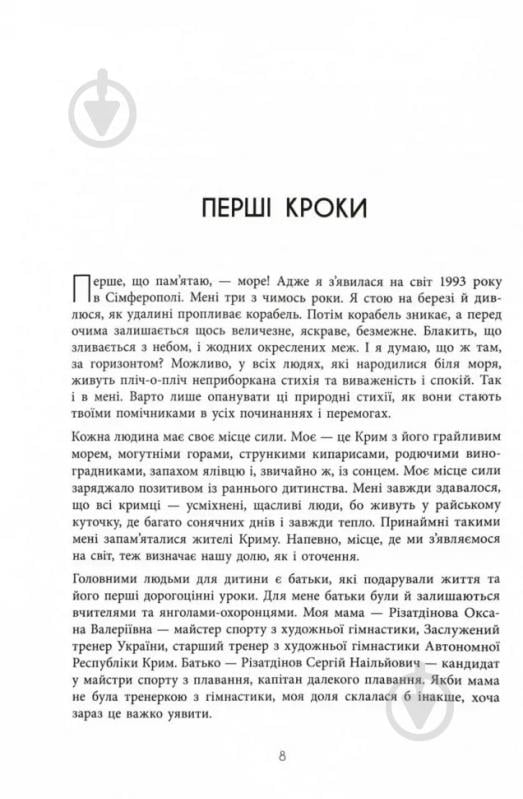 ПЕРШІ КРОКИ

Перше, що пам'ятаю, — море! Адже я з'явилася на світ 1993 року в Сімферополі. Мені три з чимось роки. Я стою на березі й дивлюся, як удалині пропливає корабель. Потім корабель зникає, а перед очима залишається щось величезне, яскраве, безмежне. Блакить, що зливається з небом, і жодних окреслених меж. І я думаю, що ж там, за горизонтом? Можливо, у всіх людях, які народилися біля моря, живуть пліч-о-пліч неприборкана стихія та виваженість і спокій. Так і в мені. Варто лише опанувати ці природні стихії, як вони стають твоїми помічниками в усіх починаннях і перемогах.

Кожна людина має своє місце сили. Моє — це Крим з його грайливим морем, могутніми горами, стрункими кипарисами, родючими виноградниками, запахом ялівцю і, звичайно ж, із сонцем. Моє місце сили заряджало позитивом із раннього дитинства. Мені завжди здавалося, що всі кримці — усміхнені, щасливі люди, бо живуть у райському куточку, де багато сонячних днів і завжди тепло. Принаймні такими мені запам'яталися жителі Криму. Напевно, місце, де ми з'являємося на світ, теж визначає нашу долю, як і оточення.

Головними людьми для дитини є батьки, які подарували життя та його перші дорогоцінні уроки. Для мене батьки були й залишаються вчителями та янголами-охоронцями. Моя мама — Різатдінова Оксана Валеріївна — майстер спорту з художньої гімнастики, Заслужений тренер України, старший тренер з художньої гімнастики Автономної Республіки Крим. Батько — Різатдінов Сергій Наільйович — кандидат у майстри спорту з плавання, капітан далекого плавання. Якби мама не була тренеркою з гімнастики, моя доля склалася б інакше, хоча зараз це важко уявити.

8